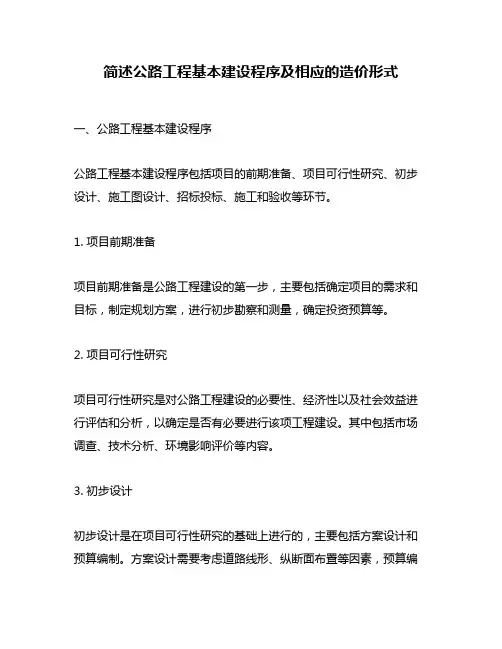 简述公路工程基本建设程序及相应的造价形式

一、公路工程基本建设程序

公路工程基本建设程序包括项目的前期准备、项目可行性研究、初步设计、施工图设计、招标投标、施工和验收等环节。

1. 项目前期准备

项目前期准备是公路工程建设的第一步，主要包括确定项目的需求和目标，制定规划方案，进行初步勘察和测量，确定投资预算等。

2. 项目可行性研究

项目可行性研究是对公路工程建设的必要性、经济性以及社会效益进行评估和分析，以确定是否有必要进行该项工程建设。其中包括市场调查、技术分析、环境影响评价等内容。

3. 初步设计

初步设计是在项目可行性研究的基础上进行的，主要包括方案设计和预算编制。方案设计需要考虑道路线形、纵断面布置等因素，预算编